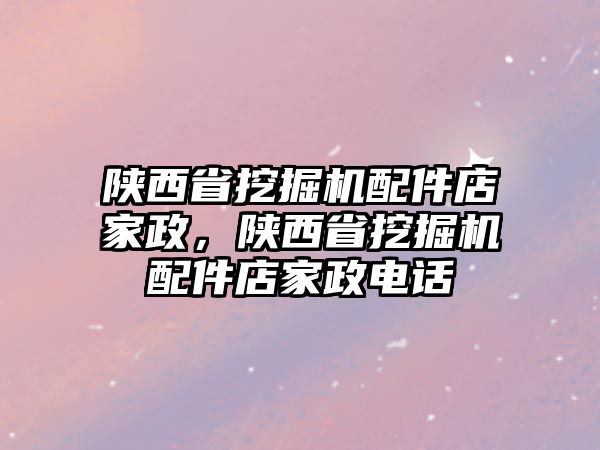 陕西省挖掘机配件店家政，陕西省挖掘机配件店家政电话